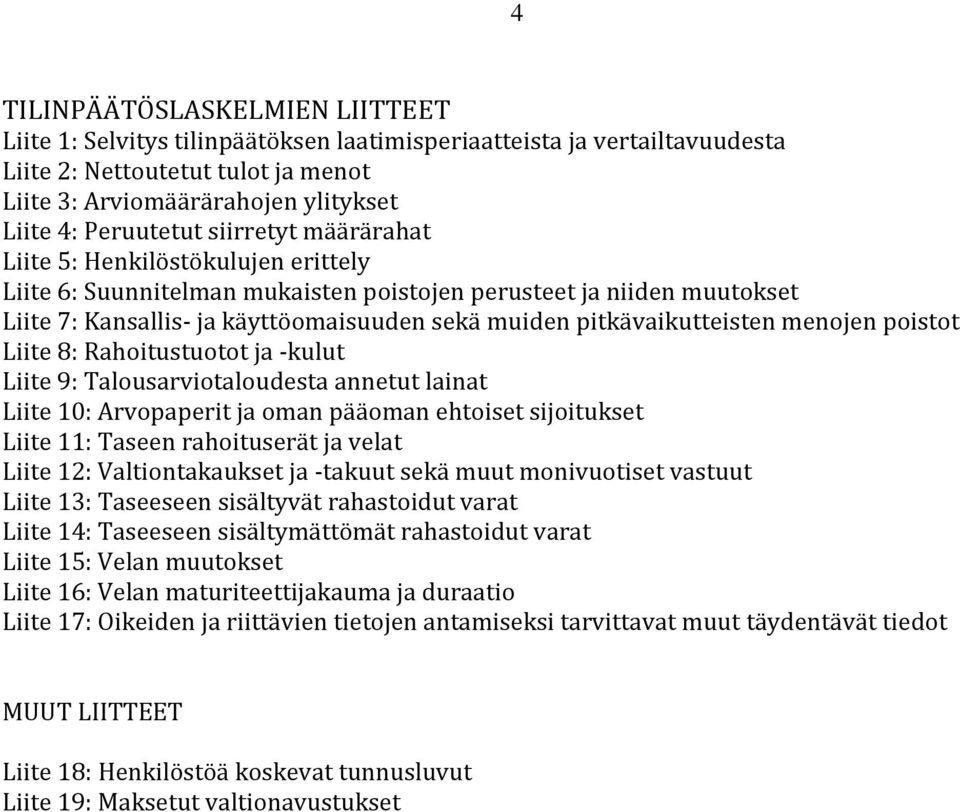 4

TILINPÄÄTÖSLASKELMIEN LIITTEET
Liite 1: Selvitys tilinpäätöksen laatimisperiaatteista ja vertailtavuudesta
Liite 2: Nettoutetut tulot ja menot
Liite 3: Arviomäärärahojen ylitykset
Liite 4: Peruutetut siirretyt määrärahat
Liite 5: Henkilöstökulujen erittely
Liite 6: Suunnitelman mukaisten poistojen perusteet ja niiden muutokset
Liite 7: Kansallis- ja käyttöomaisuuden sekä muiden pitkävaikutteisten menojen poistot
Liite 8: Rahoitustuotot ja -kulut
Liite 9: Talousarviotaloudesta annetut lainat
Liite 10: Arvopaperit ja oman pääoman ehtoiset sijoitukset
Liite 11: Taseen rahoituserät ja velat
Liite 12: Valtiontakaukset ja -takuut sekä muut monivuotiset vastuut
Liite 13: Taseeseen sisältyvät rahastoidut varat
Liite 14: Taseeseen sisältymättömät rahastoidut varat
Liite 15: Velan muutokset
Liite 16: Velan maturiteettijakauma ja duraatio
Liite 17: Oikeiden ja riittävien tietojen antamiseksi tarvittavat muut täydentävät tiedot

MUUT LIITTEET

Liite 18: Henkilöstöä koskevat tunnusluvut
Liite 19: Maksetut valtionavustukset